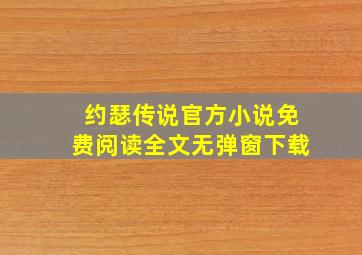 约瑟传说官方小说免费阅读全文无弹窗下载